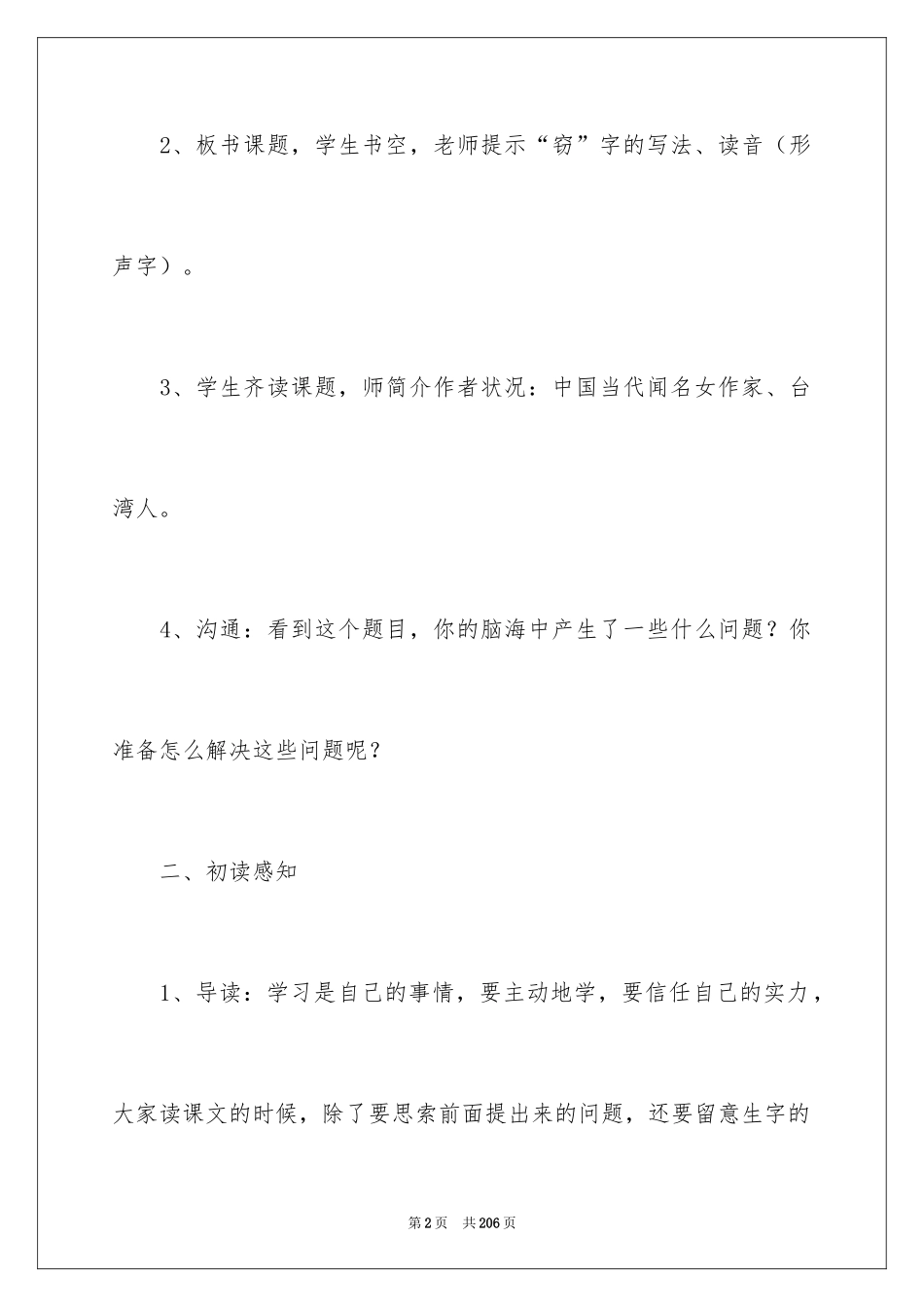 2、板书课题，学生书空，老师提示“窃”字的写法、读音（形声字）。

3、学生齐读课题，师简介作者状况：中国当代闻名女作家、台湾人。

4、沟通：看到这个题目，你的脑海中产生了一些什么问题？你准备怎么解决这些问题呢？

二、初读感知

1、导读：学习是自己的事情，要主动地学，要信任自己的实力，大家读课文的时候，除了要思索前面提出来的问题，还要留意生字的

第2页 共206页